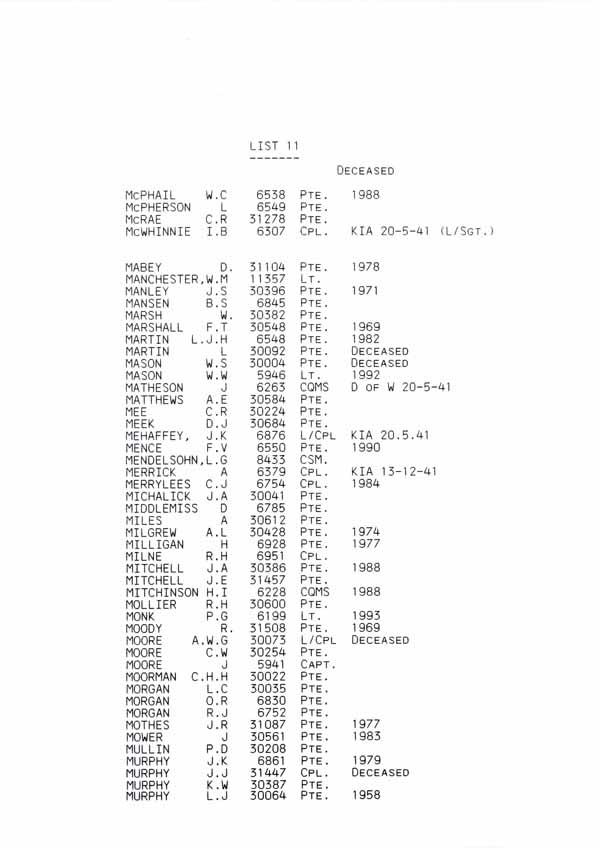 LIST 11
-------

DECEASED

| | | | | |
|---|---|---|---|---|
| MCPHAIL | W.C | 6538 | PTE. | 1988 |
| MCPHERSON | L | 6549 | PTE. | |
| MCRAE | C.R | 31278 | PTE. | |
| MCWHINNIE | I.B | 6307 | CPL. | KIA 20-5-41 (L/SGT.) |
| MABEY | D. | 31104 | PTE. | 1978 |
| MANCHESTER, | W.M | 11357 | LT. | |
| MANLEY | J.S | 30396 | PTE. | 1971 |
| MANSEN | B.S | 6845 | PTE. | |
| MARSH | W. | 30382 | PTE. | |
| MARSHALL | F.T | 30548 | PTE. | 1969 |
| MARTIN | L.J.H | 6548 | PTE. | 1982 |
| MARTIN | L | 30092 | PTE. | DECEASED |
| MASON | W.S | 30004 | PTE. | DECEASED |
| MASON | W.W | 5946 | LT. | 1992 |
| MATHESON | J | 6263 | CQMS | D OF W 20-5-41 |
| MATTHEWS | A.E | 30584 | PTE. | |
| MEE | C.R | 30224 | PTE. | |
| MEEK | D.J | 30684 | PTE. | |
| MEHAFFEY, | J.K | 6876 | L/CPL | KIA 20.5.41 |
| MENCE | F.V | 6550 | PTE. | 1990 |
| MENDELSOHN, | L.G | 8433 | CSM. | |
| MERRICK | A | 6379 | CPL. | KIA 13-12-41 |
| MERRYLEES | C.J | 6754 | CPL. | 1984 |
| MICHALICK | J.A | 30041 | PTE. | |
| MIDDLEMISS | D | 6785 | PTE. | |
| MILES | A | 30612 | PTE. | |
| MILGREW | A.L | 30428 | PTE. | 1974 |
| MILLIGAN | H | 6928 | PTE. | 1977 |
| MILNE | R.H | 6951 | CPL. | |
| MITCHELL | J.A | 30386 | PTE. | 1988 |
| MITCHELL | J.E | 31457 | PTE. | |
| MITCHINSON | H.I | 6228 | CQMS | 1988 |
| MOLLIER | R.H | 30600 | PTE. | |
| MONK | P.G | 6199 | LT. | 1993 |
| MOODY | R. | 31508 | PTE. | 1969 |
| MOORE | A.W.G | 30073 | L/CPL | DECEASED |
| MOORE | C.W | 30254 | PTE. | |
| MOORE | J | 5941 | CAPT. | |
| MOORMAN | C.H.H | 30022 | PTE. | |
| MORGAN | L.C | 30035 | PTE. | |
| MORGAN | O.R | 6830 | PTE. | |
| MORGAN | R.J | 6752 | PTE. | |
| MOTHES | J.R | 31087 | PTE. | 1977 |
| MOWER | J | 30561 | PTE. | 1983 |
| MULLIN | P.D | 30208 | PTE. | |
| MURPHY | J.K | 6861 | PTE. | 1979 |
| MURPHY | J.J | 31447 | CPL. | DECEASED |
| MURPHY | K.W | 30387 | PTE. | |
| MURPHY | L.J | 30064 | PTE. | 1958 |